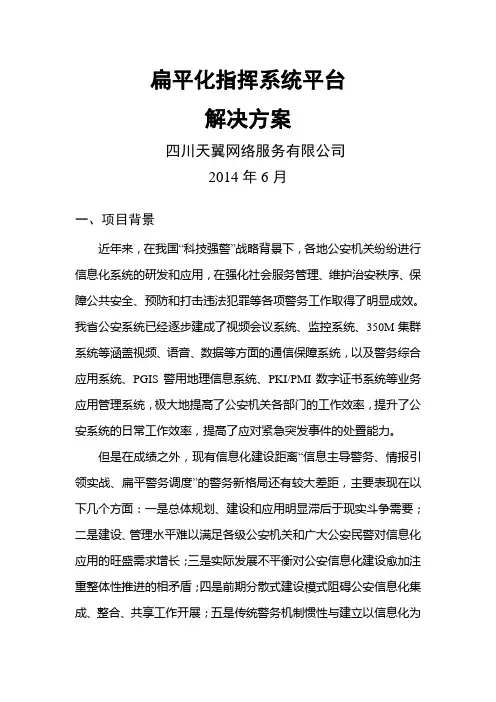 扁平化指挥系统平台
解决方案
四川天翼网络服务有限公司
2014 年 6 月

一、项目背景

近年来，在我国“科技强警”战略背景下，各地公安机关纷纷进行信息化系统的研发和应用，在强化社会服务管理、维护治安秩序、保障公共安全、预防和打击违法犯罪等各项警务工作取得了明显成效。我省公安系统已经逐步建成了视频会议系统、监控系统、350M 集群系统等涵盖视频、语音、数据等方面的通信保障系统，以及警务综合应用系统、PGIS 警用地理信息系统、PKI/PMI 数字证书系统等业务应用管理系统，极大地提高了公安机关各部门的工作效率，提升了公安系统的日常工作效率，提高了应对紧急突发事件的处置能力。

但是在成绩之外，现有信息化建设距离“信息主导警务、情报引领实战、扁平警务调度”的警务新格局还有较大差距，主要表现在以下几个方面：一是总体规划、建设和应用明显滞后于现实斗争需要；二是建设、管理水平难以满足各级公安机关和广大公安民警对信息化应用的旺盛需求增长；三是实际发展不平衡对公安信息化建设愈加注重整体性推进的相矛盾；四是前期分散式建设模式阻碍公安信息化集成、整合、共享工作开展；五是传统警务机制惯性与建立以信息化为